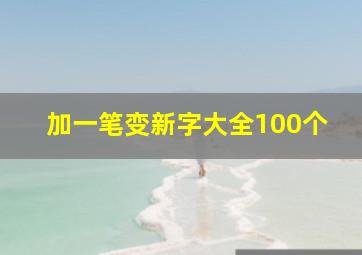 加一笔变新字大全100个